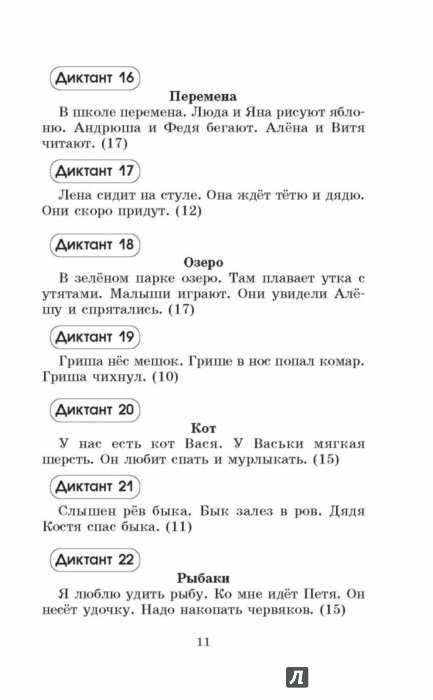 Диктант 16

Перемена

В школе перемена. Люда и Яна рисуют яблоню. Андрюша и Федя бегают. Алёна и Витя читают. (17)

Диктант 17

Лена сидит на стуле. Она ждёт тётю и дядю. Они скоро придут. (12)

Диктант 18

Озеро

В зелёном парке озеро. Там плавает утка с утятами. Малыши играют. Они увидели Алёшу и спрятались. (17)

Диктант 19

Гриша нёс мешок. Грише в нос попал комар. Гриша чихнул. (10)

Диктант 20

Кот

У нас есть кот Вася. У Васьки мягкая шерсть. Он любит спать и мурлыкать. (15)

Диктант 21

Слышен рёв быка. Бык залез в ров. Дядя Костя спас быка. (11)

Диктант 22

Рыбаки

Я люблю удить рыбу. Ко мне идёт Петя. Он несёт удочку. Надо накопать червяков. (15)

11

Л